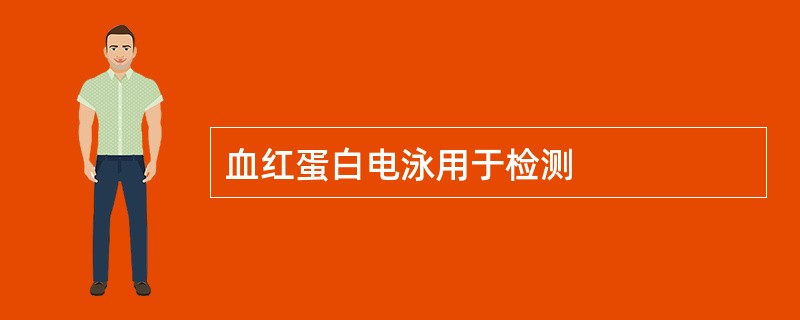 血红蛋白电泳用于检测